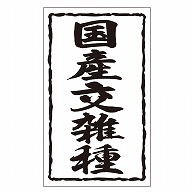 国産交雑種